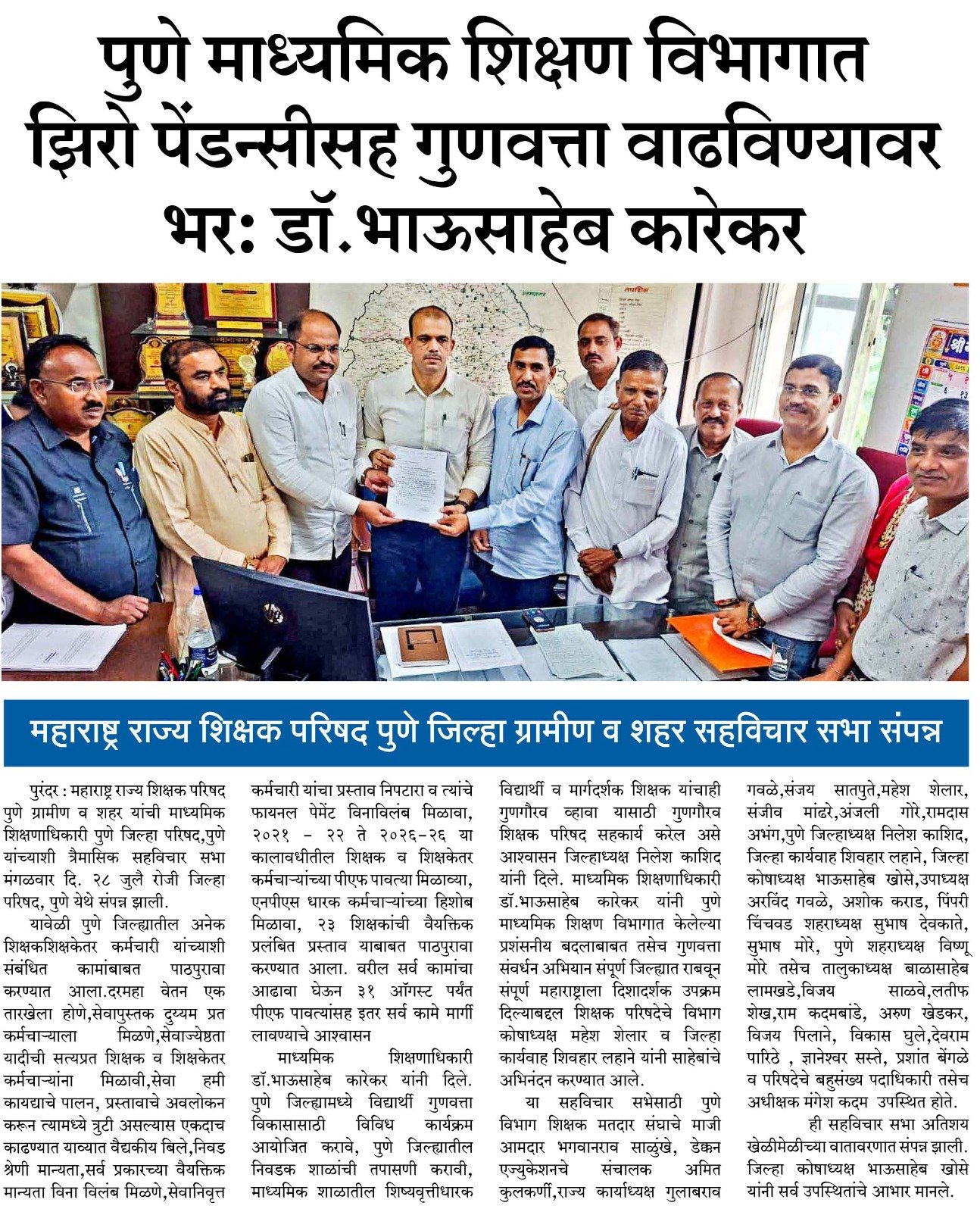 पुणे माध्यमिक शिक्षण विभागात झिरो पेंडन्सीसह गुणवत्ता वाढविण्यावर भर: डॉ.भाऊसाहेब कारेकर

महाराष्ट्र राज्य शिक्षक परिषद पुणे जिल्हा ग्रामीण व शहर सहविचार सभा संपन्न

पुरंदर : महाराष्ट्र राज्य शिक्षक परिषद पुणे ग्रामीण व शहर यांची माध्यमिक शिक्षणाधिकारी पुणे जिल्हा परिषद,पुणे यांच्याशी त्रैमासिक सहविचार सभा मंगळवार दि. २८ जुलै रोजी जिल्हा परिषद, पुणे येथे संपन्न झाली.

यावेळी पुणे जिल्ह्यातील अनेक शिक्षकशिक्षकेतर कर्मचारी यांच्याशी संबंधित कामांबाबत पाठपुरावा करण्यात आला.दरमहा वेतन एक तारखेला होणे,सेवापुस्तक दुय्यम प्रत कर्मचाऱ्याला मिळणे,सेवाज्येष्ठता यादीची सत्यप्रत शिक्षक व शिक्षकेतर कर्मचाऱ्यांना मिळावी,सेवा हमी कायद्याचे पालन, प्रस्तावाचे अवलोकन करून त्यामध्ये त्रुटी असल्यास एकदाच काढण्यात याव्यात वैद्यकीय बिले,निवड श्रेणी मान्यता,सर्व प्रकारच्या वैयक्तिक मान्यता विना विलंब मिळणे,सेवानिवृत्त कर्मचारी यांचा प्रस्ताव निपटारा व त्यांचे फायनल पेमेंट विनाविलंब मिळावा, २०२१ - २२ ते २०२६-२६ या कालावधीतील शिक्षक व शिक्षकेतर कर्मचाऱ्यांच्या पीएफ पावत्या मिळाव्या, एनपीएस धारक कर्मचाऱ्यांच्या हिशोब मिळावा, २३ शिक्षकांची वैयक्तिक प्रलंबित प्रस्ताव याबाबत पाठपुरावा करण्यात आला. वरील सर्व कामांचा आढावा घेऊन ३१ ऑगस्ट पर्यंत पीएफ पावत्यांसह इतर सर्व कामे मार्गी लावण्याचे आश्वासन

माध्यमिक शिक्षणाधिकारी डॉ.भाऊसाहेब कारेकर यांनी दिले. पुणे जिल्ह्यामध्ये विद्यार्थी गुणवत्ता विकासासाठी विविध कार्यक्रम आयोजित करावे, पुणे जिल्ह्यातील निवडक शाळांची तपासणी करावी, माध्यमिक शाळातील शिष्यवृत्तीधारक विद्यार्थी व मार्गदर्शक शिक्षक यांचाही गुणगौरव व्हावा यासाठी गुणगौरव शिक्षक परिषद सहकार्य करेल असे आश्वासन जिल्हाध्यक्ष निलेश काशिद यांनी दिले. माध्यमिक शिक्षणाधिकारी डॉ.भाऊसाहेब कारेकर यांनी पुणे माध्यमिक शिक्षण विभागात केलेल्या प्रशंसनीय बदलाबाबत तसेच गुणवत्ता संवर्धन अभियान संपूर्ण जिल्ह्यात राबवून संपूर्ण महाराष्ट्राला दिशादर्शक उपक्रम दिल्याबद्दल शिक्षक परिषदेचे विभाग कोषाध्यक्ष महेश शेलार व जिल्हा कार्यवाह शिवहार लहाने यांनी साहेबांचे अभिनंदन करण्यात आले.

या सहविचार सभेसाठी पुणे विभाग शिक्षक मतदार संघाचे माजी आमदार भगवानराव साळुंखे, डेक्कन एज्युकेशनचे संचालक अमित कुलकर्णी,राज्य कार्याध्यक्ष गुलाबराव गवळे,संजय सातपुते,महेश शेलार, संजीव मांढरे,अंजली गोरे,रामदास अभंग,पुणे जिल्हाध्यक्ष निलेश काशिद, जिल्हा कार्यवाह शिवहार लहाने, जिल्हा कोषाध्यक्ष भाऊसाहेब खोसे,उपाध्यक्ष अरविंद गवळे, अशोक कराड, पिंपरी चिंचवड शहराध्यक्ष सुभाष देवकाते, सुभाष मोरे, पुणे शहराध्यक्ष विष्णू मोरे तसेच तालुकाध्यक्ष बाळासाहेब लामखडे,विजय साळवे,लतीफ शेख,राम कदमबांडे, अरुण खेडकर, विजय पिलाने, विकास घुले,देवराम पारिठे , ज्ञानेश्वर सस्ते, प्रशांत बेंगळे व परिषदेचे बहुसंख्य पदाधिकारी तसेच अधीक्षक मंगेश कदम उपस्थित होते.

ही सहविचार सभा अतिशय खेळीमेळीच्या वातावरणात संपन्न झाली. जिल्हा कोषाध्यक्ष भाऊसाहेब खोसे यांनी सर्व उपस्थितांचे आभार मानले.